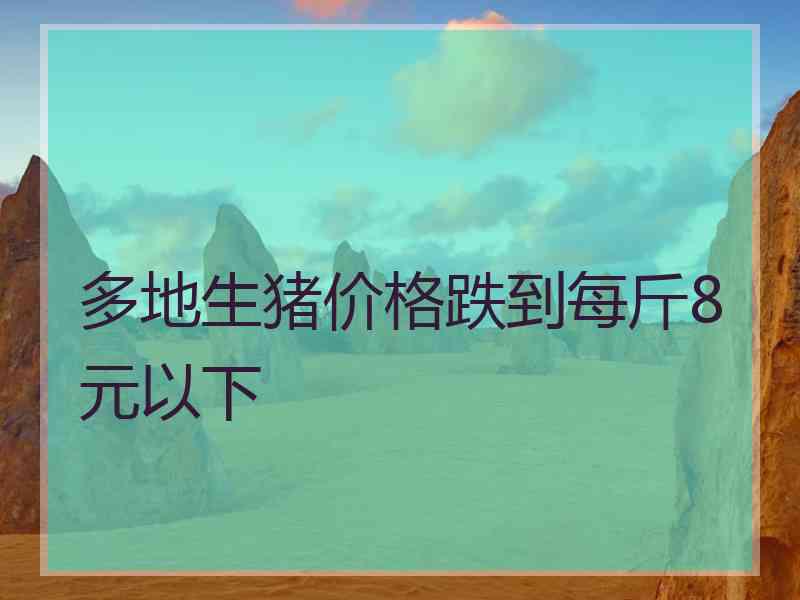 多地生猪价格跌到每斤8元以下